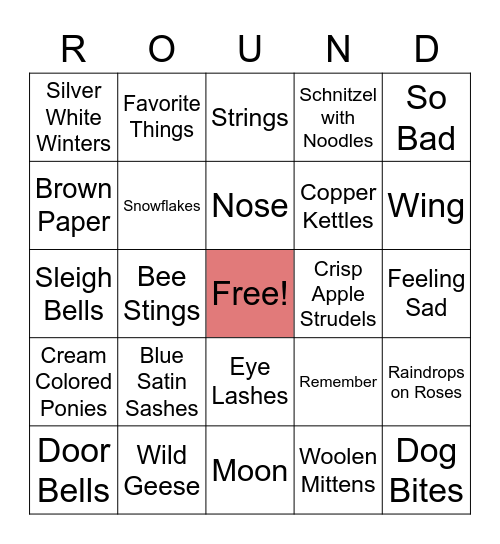 | R | O | U | N | D |
|---|---|---|---|---|
| Silver White Winters | Favorite Things | Strings | Schnitzel with Noodles | So Bad |
| Brown Paper | Snowflakes | Nose | Copper Kettles | Wing |
| Sleigh Bells | Bee Stings | Free! | Crisp Apple Strudels | Feeling Sad |
| Cream Colored Ponies | Blue Satin Sashes | Eye Lashes | Remember | Raindrops on Roses |
| Door Bells | Wild Geese | Moon | Woolen Mittens | Dog Bites |